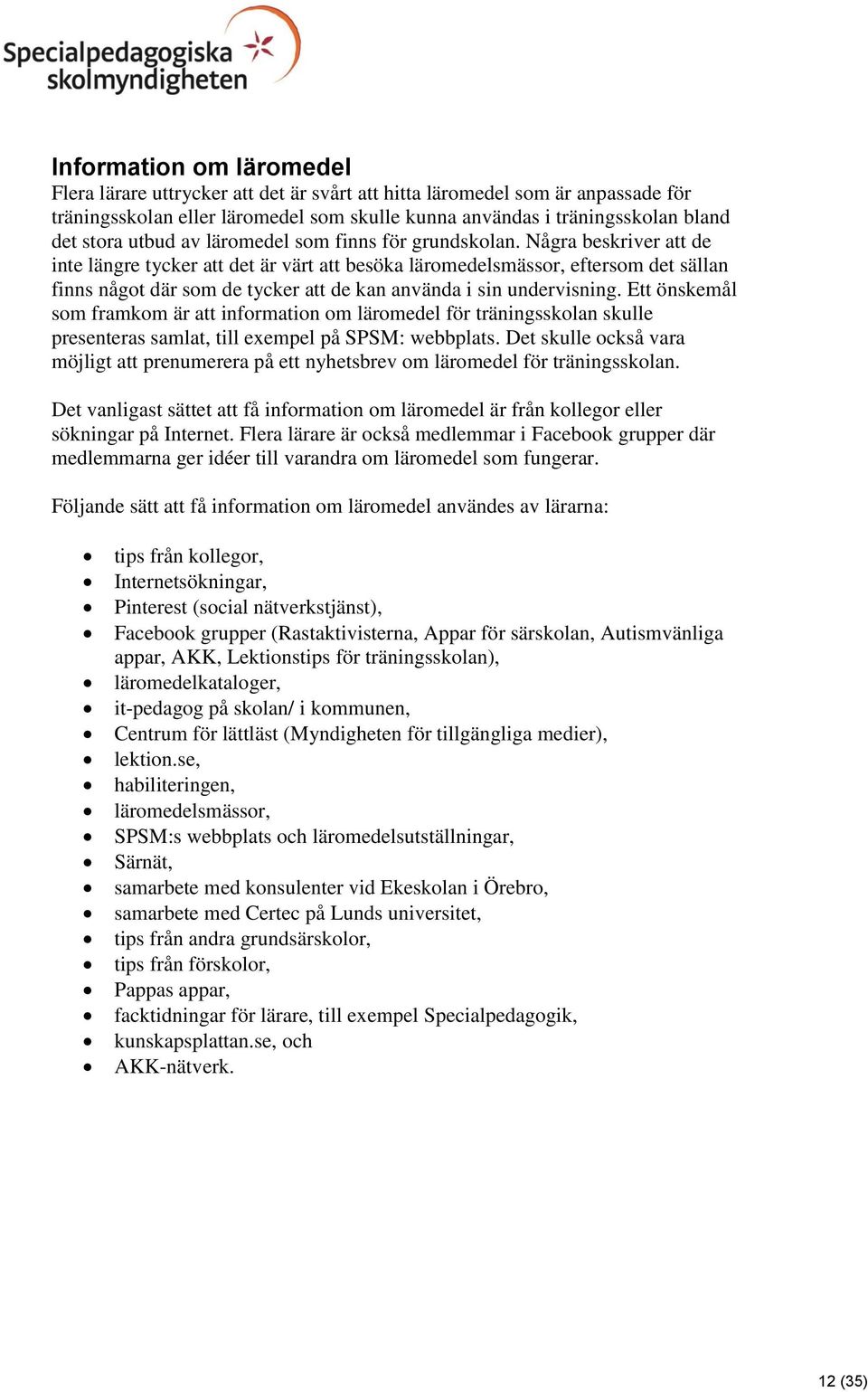 Specialpedagogiska skolmyndigheten

Information om läromedel
Flera lärare uttrycker att det är svårt att hitta läromedel som är anpassade för träningsskolan eller läromedel som skulle kunna användas i träningsskolan bland det stora utbud av läromedel som finns för grundskolan. Några beskriver att de inte längre tycker att det är värt att besöka läromedelsmässor, eftersom det sällan finns något där som de tycker att de kan använda i sin undervisning. Ett önskemål som framkom är att information om läromedel för träningsskolan skulle presenteras samlat, till exempel på SPSM: webbplats. Det skulle också vara möjligt att prenumerera på ett nyhetsbrev om läromedel för träningsskolan.

Det vanligast sättet att få information om läromedel är från kollegor eller sökningar på Internet. Flera lärare är också medlemmar i Facebook grupper där medlemmarna ger idéer till varandra om läromedel som fungerar.

Följande sätt att få information om läromedel användes av lärarna:

- tips från kollegor,
- Internetsökningar,
- Pinterest (social nätverkstjänst),
- Facebook grupper (Rastaktivisterna, Appar för särskolan, Autismvänliga appar, AKK, Lektionstips för träningsskolan),
- läromedelkataloger,
- it-pedagog på skolan/ i kommunen,
- Centrum för lättläst (Myndigheten för tillgängliga medier),
- lektion.se,
- habiliteringen,
- läromedelsmässor,
- SPSM:s webbplats och läromedelsutställningar,
- Särnät,
- samarbete med konsulenter vid Ekeskolan i Örebro,
- samarbete med Certec på Lunds universitet,
- tips från andra grundsärskolor,
- tips från förskolor,
- Pappas appar,
- facktidningar för lärare, till exempel Specialpedagogik,
- kunskapsplattan.se, och
- AKK-nätverk.

12 (35)